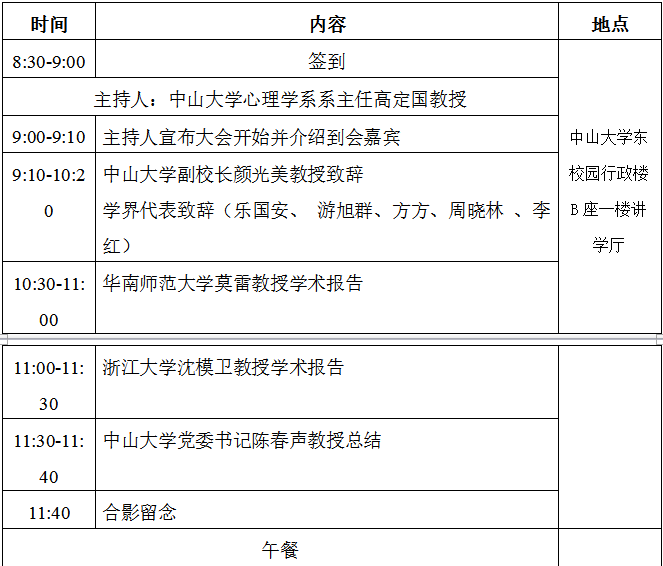 | 时间 | 内容 | 地点 |
|---|---|---|
| 8:30-9:00 | 签到 | 中山大学东校园行政楼B座一楼讲学厅 |
| 主持人：中山大学心理学系系主任高定国教授 |  |  |
| 9:00-9:10 | 主持人宣布大会开始并介绍到会嘉宾 |  |
| 9:10-10:20 | 中山大学副校长颜光美教授致辞 学界代表致辞（乐国安、 游旭群、方方、周晓林 、李红） |  |
| 10:30-11:00 | 华南师范大学莫雷教授学术报告 |  |
| 11:00-11:30 | 浙江大学沈模卫教授学术报告 |  |
| 11:30-11:40 | 中山大学党委书记陈春声教授总结 |  |
| 11:40 | 合影留念 |  |
| 午餐 |  |  |